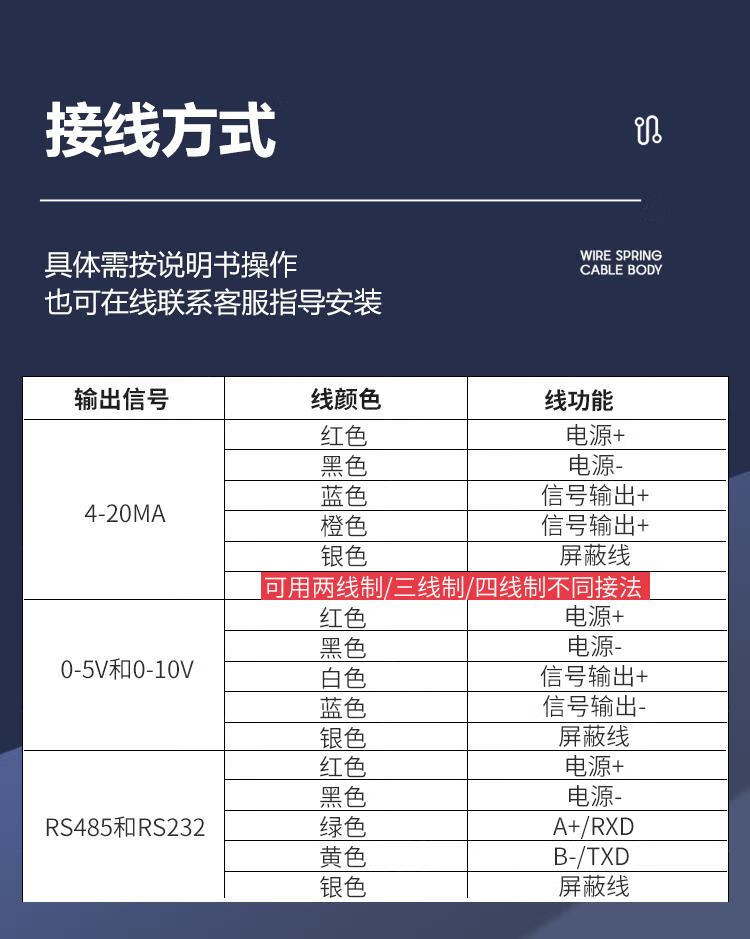 接线方式

具体需按说明书操作
也可在线联系客服指导安装

WIRE SPRING
CABLE BODY

| 输出信号 | 线颜色 | 线功能 |
|---|---|---|
| 4-20MA | 红色 | 电源+ |
| | 黑色 | 电源- |
| | 蓝色 | 信号输出+ |
| | 橙色 | 信号输出+ |
| | 银色 | 屏蔽线 |
| | 可用两线制/三线制/四线制不同接法 | |
| 0-5V和0-10V | 红色 | 电源+ |
| | 黑色 | 电源- |
| | 白色 | 信号输出+ |
| | 蓝色 | 信号输出- |
| | 银色 | 屏蔽线 |
| RS485和RS232 | 红色 | 电源+ |
| | 黑色 | 电源- |
| | 绿色 | A+/RXD |
| | 黄色 | B-/TXD |
| | 银色 | 屏蔽线 |